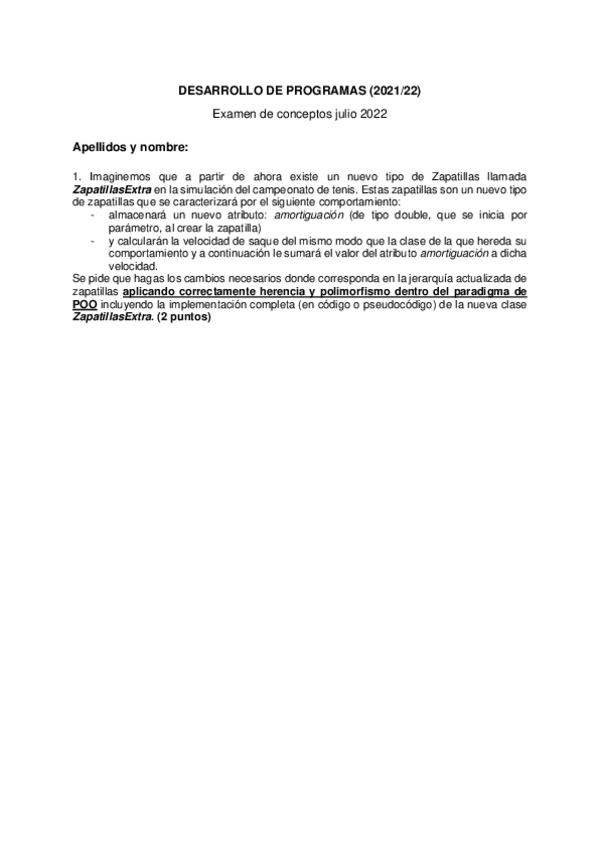 DESARROLLO DE PROGRAMAS (2021/22)

Examen de conceptos julio 2022

Apellidos y nombre:

1. Imaginemos que a partir de ahora existe un nuevo tipo de Zapatillas llamada ZapatillasExtra en la simulación del campeonato de tenis. Estas zapatillas son un nuevo tipo de zapatillas que se caracterizará por el siguiente comportamiento:
- almacenará un nuevo atributo: amortiguación (de tipo double, que se inicia por parámetro, al crear la zapatilla)
- y calcularán la velocidad de saque del mismo modo que la clase de la que hereda su comportamiento y a continuación le sumará el valor del atributo amortiguación a dicha velocidad.

Se pide que hagas los cambios necesarios donde corresponda en la jerarquía actualizada de zapatillas aplicando correctamente herencia y polimorfismo dentro del paradigma de POO incluyendo la implementación completa (en código o pseudocódigo) de la nueva clase ZapatillasExtra. (2 puntos)